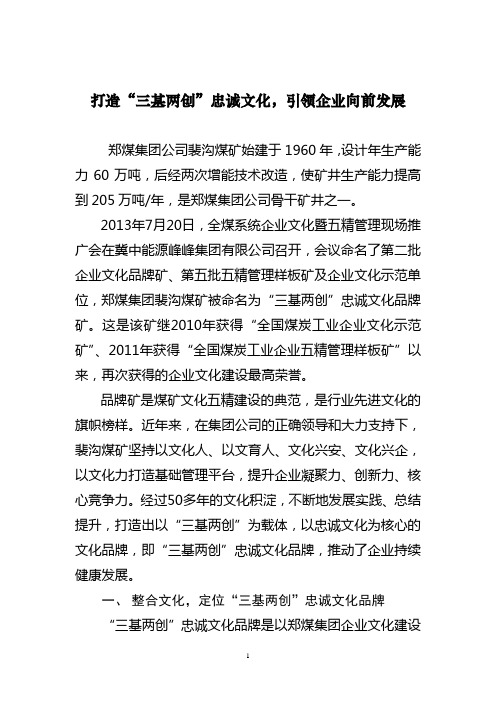 打造“三基两创”忠诚文化，引领企业向前发展

郑煤集团公司裴沟煤矿始建于 1960 年，设计年生产能力 60 万吨，后经两次增能技术改造，使矿井生产能力提高到 205 万吨/年，是郑煤集团公司骨干矿井之一。

2013年7月20日，全煤系统企业文化暨五精管理现场推广会在冀中能源峰峰集团有限公司召开，会议命名了第二批企业文化品牌矿、第五批五精管理样板矿及企业文化示范单位，郑煤集团裴沟煤矿被命名为“三基两创”忠诚文化品牌矿。这是该矿继2010年获得“全国煤炭工业企业文化示范矿”、2011年获得“全国煤炭工业企业五精管理样板矿”以来，再次获得的企业文化建设最高荣誉。

品牌矿是煤矿文化五精建设的典范，是行业先进文化的旗帜榜样。近年来，在集团公司的正确领导和大力支持下，裴沟煤矿坚持以文化人、以文育人、文化兴安、文化兴企，以文化力打造基础管理平台，提升企业凝聚力、创新力、核心竞争力。经过50多年的文化积淀，不断地发展实践、总结提升，打造出以“三基两创”为载体，以忠诚文化为核心的文化品牌，即“三基两创”忠诚文化品牌，推动了企业持续健康发展。

一、 整合文化，定位“三基两创”忠诚文化品牌

“三基两创”忠诚文化品牌是以郑煤集团企业文化建设

1